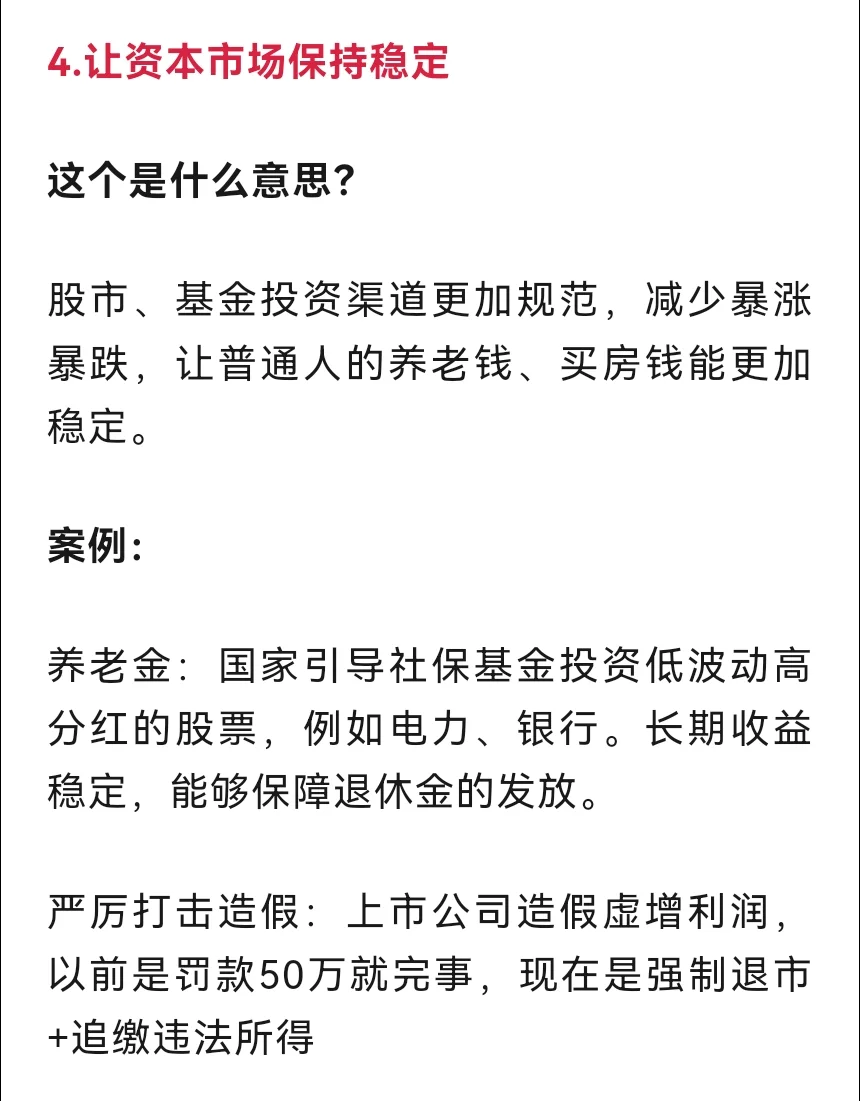 4.让资本市场保持稳定

这个是什么意思?

股市、基金投资渠道更加规范，减少暴涨暴跌，让普通人的养老钱、买房钱能更加稳定。

案例:

养老金：国家引导社保基金投资低波动高分红的股票，例如电力、银行。长期收益稳定，能够保障退休金的发放。

严厉打击造假：上市公司造假虚增利润，以前是罚款50万就完事，现在是强制退市+追缴违法所得